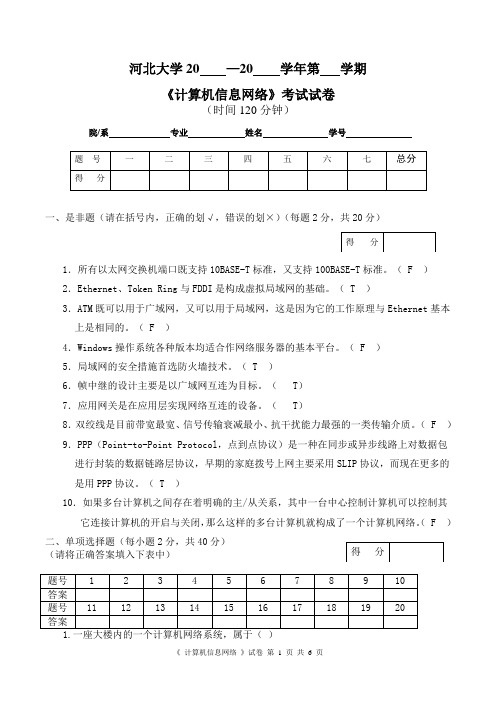 河北大学 20____—20____学年第___学期

《计算机信息网络》考试试卷

（时间 120 分钟）

院/系____________专业____________姓名____________学号____________

| 题 号 | 一 | 二 | 三 | 四 | 五 | 六 | 七 | 总分 |
|---|---|---|---|---|---|---|---|---|
| 得 分 | | | | | | | | |

一、是非题（请在括号内，正确的划√，错误的划×）（每题 2 分，共 20 分）

| 得 分 | |
|---|---|

1. 所有以太网交换机端口既支持 10BASE-T 标准，又支持 100BASE-T 标准。（ F ）

2. Ethernet、Token Ring 与 FDDI 是构成虚拟局域网的基础。（ T ）

3. ATM 既可以用于广域网，又可以用于局域网，这是因为它的工作原理与 Ethernet 基本上是相同的。（ F ）

4. Windows 操作系统各种版本均适合作网络服务器的基本平台。（ F ）

5. 局域网的安全措施首选防火墙技术。（ T ）

6. 帧中继的设计主要是以广域网互连为目标。（ T）

7. 应用网关是在应用层实现网络互连的设备。（ T）

8. 双绞线是目前带宽最宽、信号传输衰减最小、抗干扰能力最强的一类传输介质。（ F ）

9. PPP（Point-to-Point Protocol，点到点协议）是一种在同步或异步线路上对数据包进行封装的数据链路层协议，早期的家庭拨号上网主要采用 SLIP 协议，而现在更多的是用 PPP 协议。（ T ）

10. 如果多台计算机之间存在着明确的主/从关系，其中一台中心控制计算机可以控制其它连接计算机的开启与关闭，那么这样的多台计算机就构成了一个计算机网络。（ F ）

二、单项选择题（每小题 2 分，共 40 分）
（请将正确答案填入下表中）

| 得 分 | |
|---|---|

| 题号 | 1 | 2 | 3 | 4 | 5 | 6 | 7 | 8 | 9 | 10 |
|---|---|---|---|---|---|---|---|---|---|---|
| 答案 | | | | | | | | | | |
| 题号 | 11 | 12 | 13 | 14 | 15 | 16 | 17 | 18 | 19 | 20 |
| 答案 | | | | | | | | | | |

1. 一座大楼内的一个计算机网络系统，属于（ ）

《 计算机信息网络 》试卷 第 1 页 共 6 页